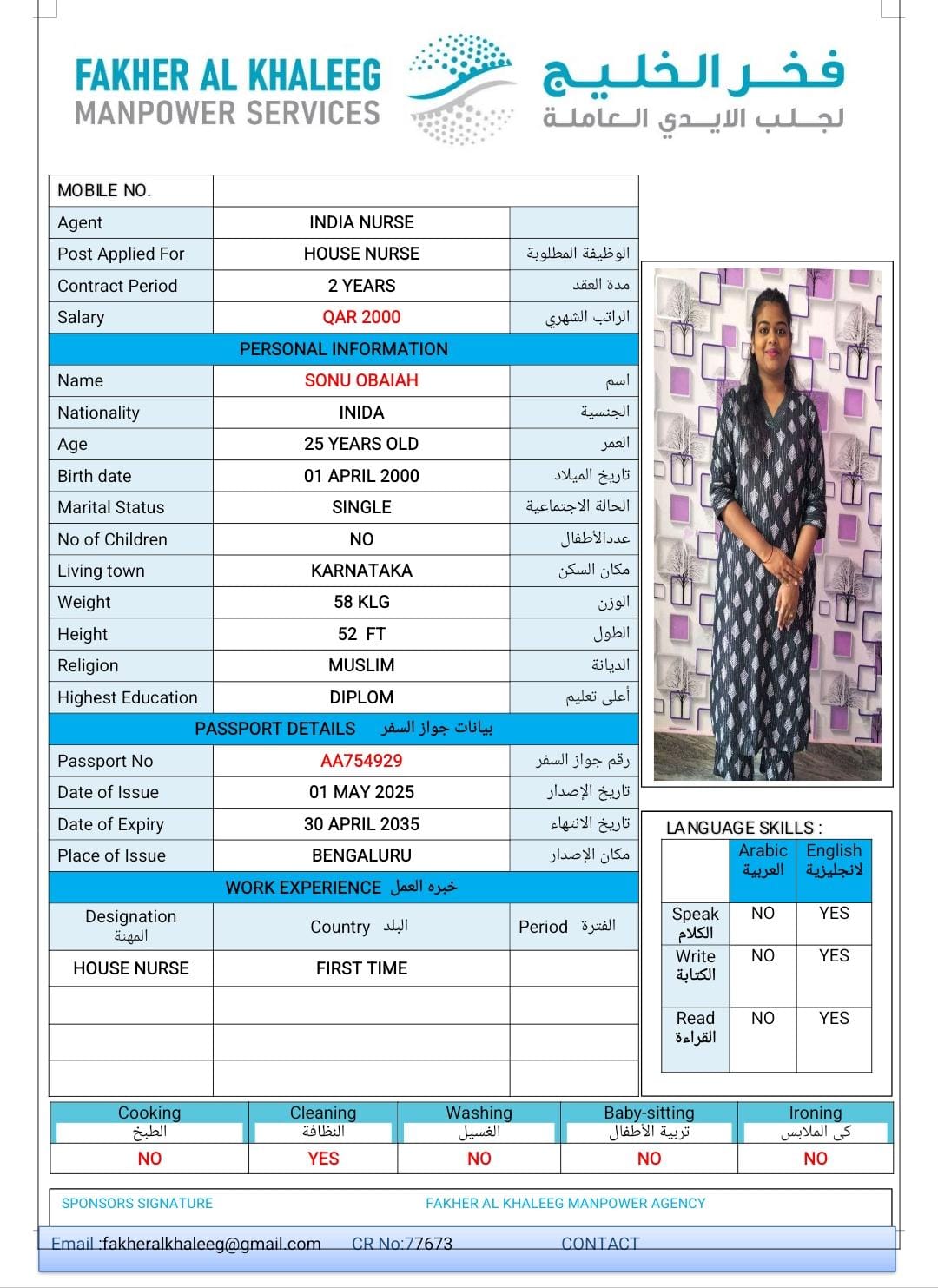 FAKHER AL KHALEEG
MANPOWER SERVICES

فخر الخليج
لجلب الايدي العاملة

| MOBILE NO. | | |
|---|---|---|
| Agent | INDIA NURSE | |
| Post Applied For | HOUSE NURSE | الوظيفة المطلوبة |
| Contract Period | 2 YEARS | مدة العقد |
| Salary | QAR 2000 | الراتب الشهري |
| PERSONAL INFORMATION | | |
| Name | SONU OBAIAH | اسم |
| Nationality | INIDA | الجنسية |
| Age | 25 YEARS OLD | العمر |
| Birth date | 01 APRIL 2000 | تاريخ الميلاد |
| Marital Status | SINGLE | الحالة الاجتماعية |
| No of Children | NO | عددالأطفال |
| Living town | KARNATAKA | مكان السكن |
| Weight | 58 KLG | الوزن |
| Height | 52 FT | الطول |
| Religion | MUSLIM | الديانة |
| Highest Education | DIPLOM | أعلى تعليم |
| PASSPORT DETAILS بيانات جواز السفر | | |
| Passport No | AA754929 | رقم جواز السفر |
| Date of Issue | 01 MAY 2025 | تاريخ الإصدار |
| Date of Expiry | 30 APRIL 2035 | تاريخ الانتهاء |
| Place of Issue | BENGALURU | مكان الإصدار |
| WORK EXPERIENCE خبره العمل | | |
| Designation المهنة | Country البلد | Period الفترة |
| HOUSE NURSE | FIRST TIME | |
| | | |
| | | |
| | | |

LANGUAGE SKILLS :

| | Arabic العربية | English لانجليزية |
|---|---|---|
| Speak الكلام | NO | YES |
| Write الكتابة | NO | YES |
| Read القراءة | NO | YES |

| Cooking الطبخ | Cleaning النظافة | Washing الغسيل | Baby-sitting تربية الأطفال | Ironing كى الملابس |
|---|---|---|---|---|
| NO | YES | NO | NO | NO |

SPONSORS SIGNATURE
FAKHER AL KHALEEG MANPOWER AGENCY

Email :fakheralkhaleeg@gmail.com CR No:77673 CONTACT